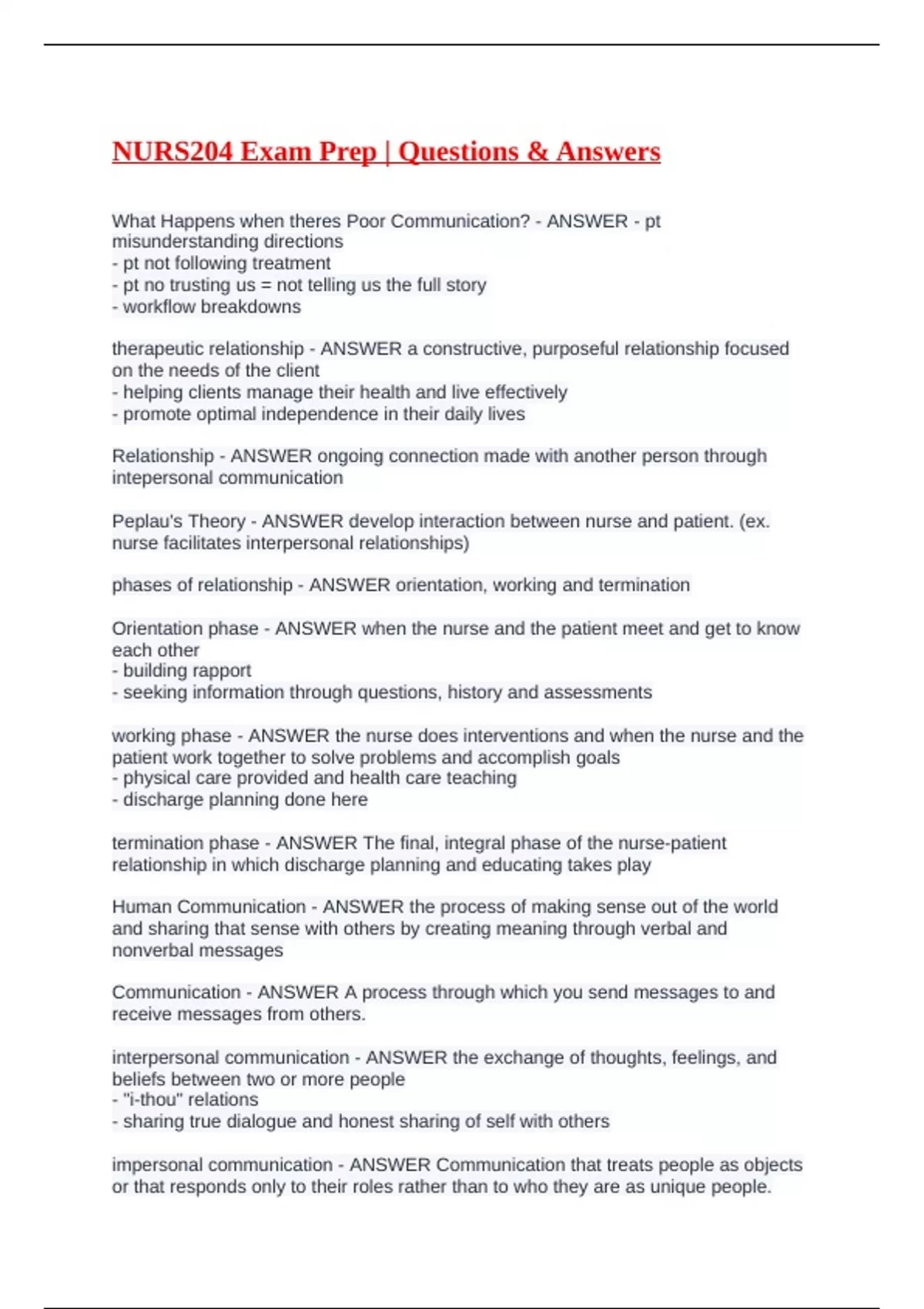 NURS204 Exam Prep | Questions & Answers

What Happens when theres Poor Communication? - ANSWER - pt misunderstanding directions
- pt not following treatment
- pt no trusting us = not telling us the full story
- workflow breakdowns

therapeutic relationship - ANSWER a constructive, purposeful relationship focused on the needs of the client
- helping clients manage their health and live effectively
- promote optimal independence in their daily lives

Relationship - ANSWER ongoing connection made with another person through intepersonal communication

Peplau's Theory - ANSWER develop interaction between nurse and patient. (ex. nurse facilitates interpersonal relationships)

phases of relationship - ANSWER orientation, working and termination

Orientation phase - ANSWER when the nurse and the patient meet and get to know each other
- building rapport
- seeking information through questions, history and assessments

working phase - ANSWER the nurse does interventions and when the nurse and the patient work together to solve problems and accomplish goals
- physical care provided and health care teaching
- discharge planning done here

termination phase - ANSWER The final, integral phase of the nurse-patient relationship in which discharge planning and educating takes play

Human Communication - ANSWER the process of making sense out of the world and sharing that sense with others by creating meaning through verbal and nonverbal messages

Communication - ANSWER A process through which you send messages to and receive messages from others.

interpersonal communication - ANSWER the exchange of thoughts, feelings, and beliefs between two or more people
- "i-thou" relations
- sharing true dialogue and honest sharing of self with others

impersonal communication - ANSWER Communication that treats people as objects or that responds only to their roles rather than to who they are as unique people.